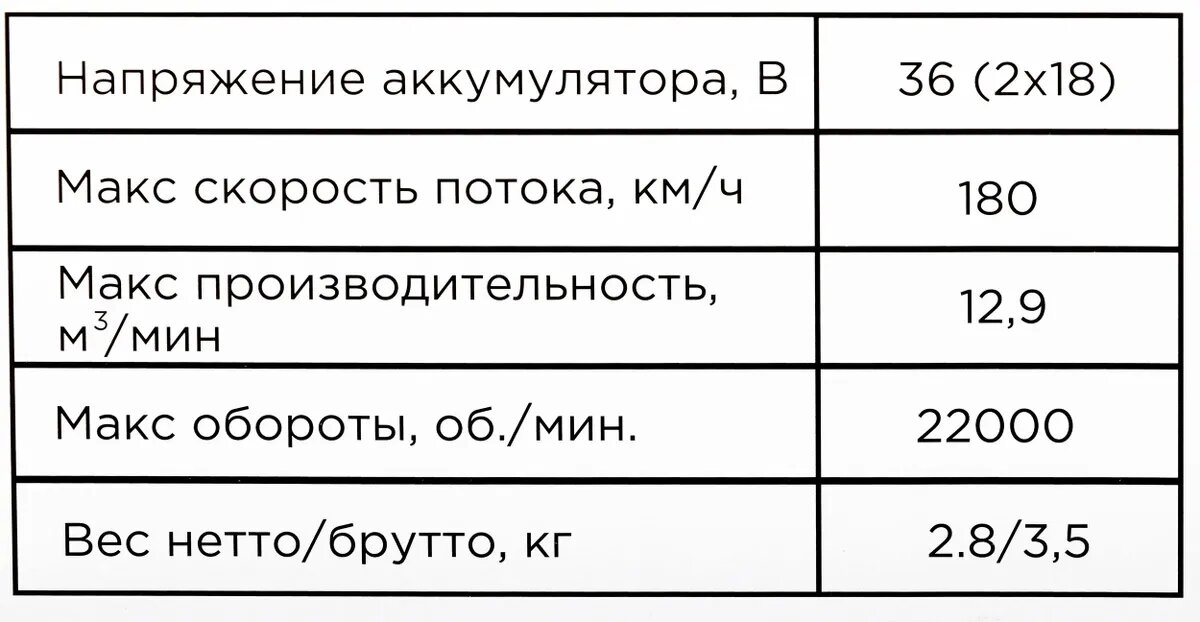 | Напряжение аккумулятора, В | 36 (2х18) |
|---|---|
| Макс скорость потока, км/ч | 180 |
| Макс производительность, $м^3$/мин | 12,9 |
| Макс обороты, об./мин. | 22000 |
| Вес нетто/брутто, кг | 2.8/3,5 |